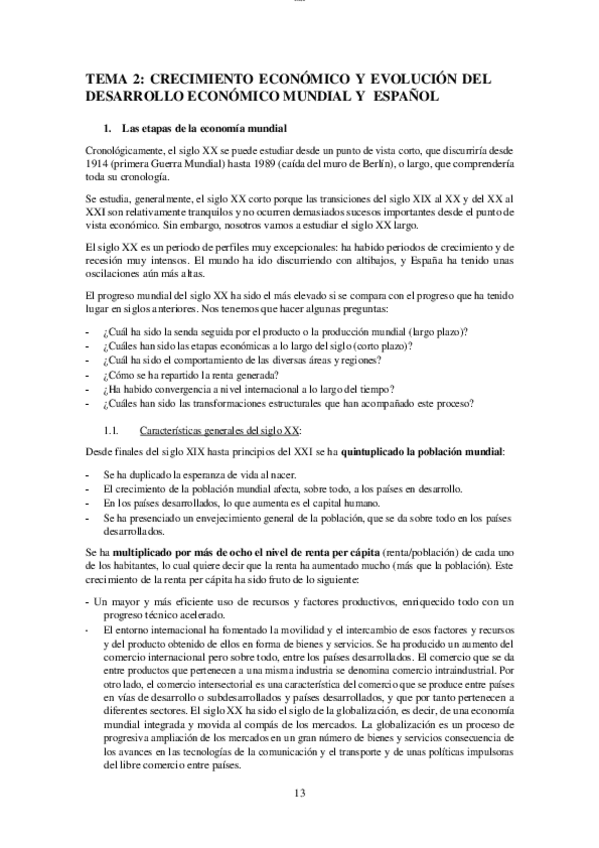 TEMA 2: CRECIMIENTO ECONÓMICO Y EVOLUCIÓN DEL DESARROLLO ECONÓMICO MUNDIAL Y ESPAÑOL

1. Las etapas de la economía mundial

Cronológicamente, el siglo XX se puede estudiar desde un punto de vista corto, que discurriría desde 1914 (primera Guerra Mundial) hasta 1989 (caída del muro de Berlín), o largo, que comprendería toda su cronología.

Se estudia, generalmente, el siglo XX corto porque las transiciones del siglo XIX al XX y del XX al XXI son relativamente tranquilos y no ocurren demasiados sucesos importantes desde el punto de vista económico. Sin embargo, nosotros vamos a estudiar el siglo XX largo.

El siglo XX es un periodo de perfiles muy excepcionales: ha habido periodos de crecimiento y de recesión muy intensos. El mundo ha ido discurriendo con altibajos, y España ha tenido unas oscilaciones aún más altas.

El progreso mundial del siglo XX ha sido el más elevado si se compara con el progreso que ha tenido lugar en siglos anteriores. Nos tenemos que hacer algunas preguntas:

- ¿Cuál ha sido la senda seguida por el producto o la producción mundial (largo plazo)?
- ¿Cuáles han sido las etapas económicas a lo largo del siglo (corto plazo)?
- ¿Cuál ha sido el comportamiento de las diversas áreas y regiones?
- ¿Cómo se ha repartido la renta generada?
- ¿Ha habido convergencia a nivel internacional a lo largo del tiempo?
- ¿Cuáles han sido las transformaciones estructurales que han acompañado este proceso?

1.1. Características generales del siglo XX:

Desde finales del siglo XIX hasta principios del XXI se ha quintuplicado la población mundial:

- Se ha duplicado la esperanza de vida al nacer.
- El crecimiento de la población mundial afecta, sobre todo, a los países en desarrollo.
- En los países desarrollados, lo que aumenta es el capital humano.
- Se ha presenciado un envejecimiento general de la población, que se da sobre todo en los países desarrollados.

Se ha multiplicado por más de ocho el nivel de renta per cápita (renta/población) de cada uno de los habitantes, lo cual quiere decir que la renta ha aumentado mucho (más que la población). Este crecimiento de la renta per cápita ha sido fruto de lo siguiente:

- Un mayor y más eficiente uso de recursos y factores productivos, enriquecido todo con un progreso técnico acelerado.
- El entorno internacional ha fomentado la movilidad y el intercambio de esos factores y recursos y del producto obtenido de ellos en forma de bienes y servicios. Se ha producido un aumento del comercio internacional pero sobre todo, entre los países desarrollados. El comercio que se da entre productos que pertenecen a una misma industria se denomina comercio intraindustrial. Por otro lado, el comercio intersectorial es una característica del comercio que se produce entre países en vías de desarrollo o subdesarrollados y países desarrollados, y que por tanto pertenecen a diferentes sectores. El siglo XX ha sido el siglo de la globalización, es decir, de una economía mundial integrada y movida al compás de los mercados. La globalización es un proceso de progresiva ampliación de los mercados en un gran número de bienes y servicios consecuencia de los avances en las tecnologías de la comunicación y el transporte y de unas políticas impulsoras del libre comercio entre países.

13